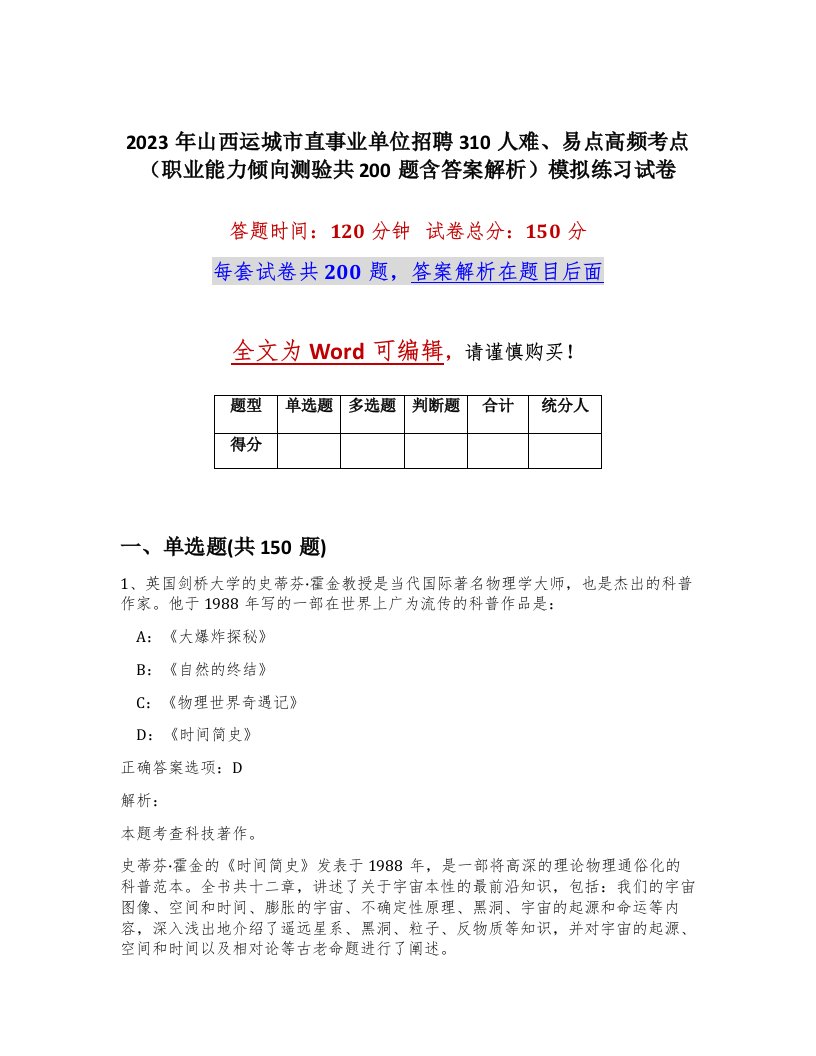 2023 年山西运城市直事业单位招聘 310 人难、易点高频考点（职业能力倾向测验共 200 题含答案解析）模拟练习试卷

答题时间：120 分钟 试卷总分：150 分

每套试卷共 200 题，答案解析在题目后面

全文为 Word 可编辑，请谨慎购买！

| 题型 | 单选题 | 多选题 | 判断题 | 合计 | 统分人 |
|---|---|---|---|---|---|
| 得分 | | | | | |

一、单选题(共 150 题)

1、英国剑桥大学的史蒂芬·霍金教授是当代国际著名物理学大师，也是杰出的科普作家。他于 1988 年写的一部在世界上广为流传的科普作品是：

A：《大爆炸探秘》

B：《自然的终结》

C：《物理世界奇遇记》

D：《时间简史》

正确答案选项：D

解析：

本题考查科技著作。

史蒂芬·霍金的《时间简史》发表于 1988 年，是一部将高深的理论物理通俗化的科普范本。全书共十二章，讲述了关于宇宙本性的最前沿知识，包括：我们的宇宙图像、空间和时间、膨胀的宇宙、不确定性原理、黑洞、宇宙的起源和命运等内容，深入浅出地介绍了遥远星系、黑洞、粒子、反物质等知识，并对宇宙的起源、空间和时间以及相对论等古老命题进行了阐述。